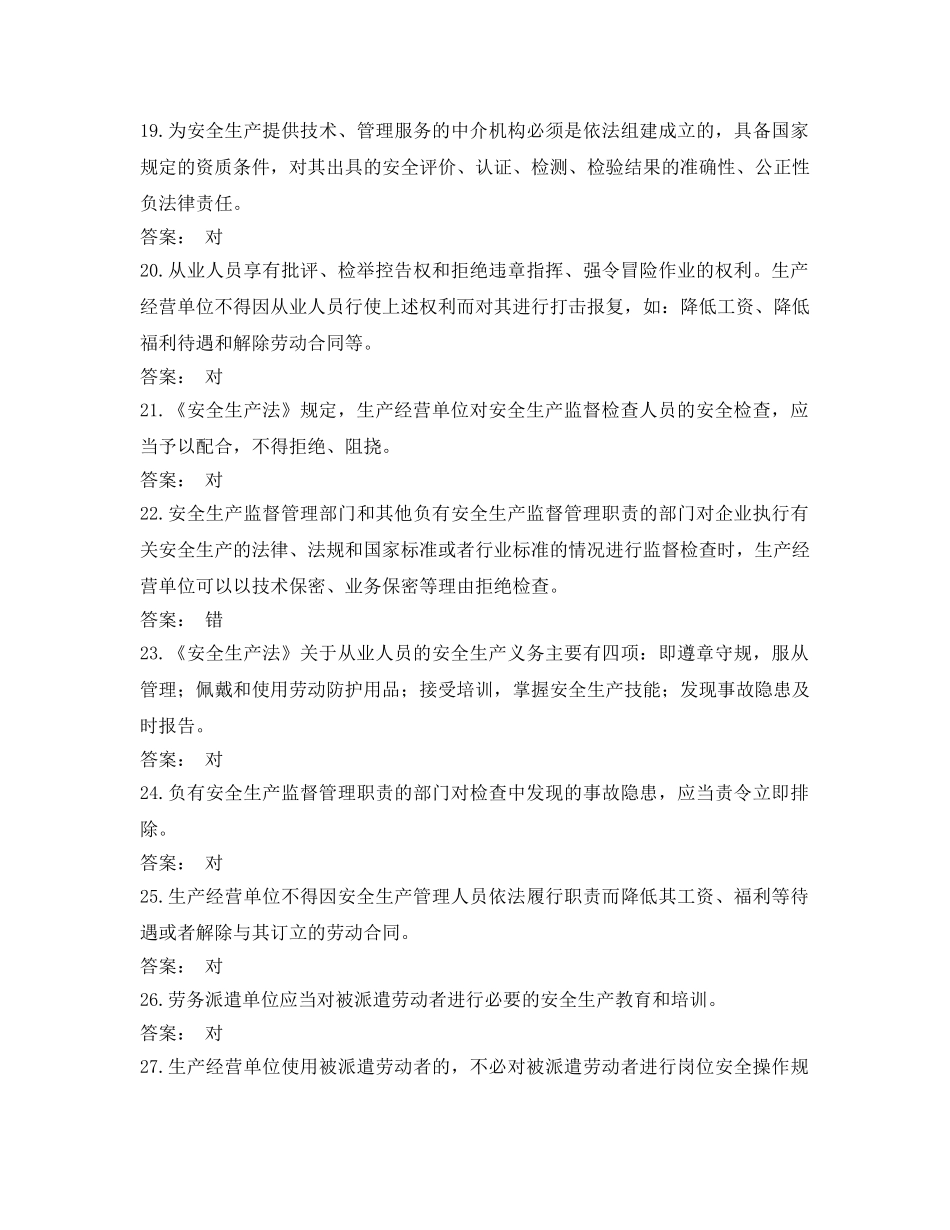 19.为安全生产提供技术、管理服务的中介机构必须是依法组建成立的，具备国家规定的资质条件，对其出具的安全评价、认证、检测、检验结果的准确性、公正性负法律责任。

答案： 对

20.从业人员享有批评、检举控告权和拒绝违章指挥、强令冒险作业的权利。生产经营单位不得因从业人员行使上述权利而对其进行打击报复，如：降低工资、降低福利待遇和解除劳动合同等。

答案： 对

21.《安全生产法》规定，生产经营单位对安全生产监督检查人员的安全检查，应当予以配合，不得拒绝、阻挠。

答案： 对

22.安全生产监督管理部门和其他负有安全生产监督管理职责的部门对企业执行有关安全生产的法律、法规和国家标准或者行业标准的情况进行监督检查时，生产经营单位可以以技术保密、业务保密等理由拒绝检查。

答案： 错

23.《安全生产法》关于从业人员的安全生产义务主要有四项：即遵章守规，服从管理；佩戴和使用劳动防护用品；接受培训，掌握安全生产技能；发现事故隐患及时报告。

答案： 对

24.负有安全生产监督管理职责的部门对检查中发现的事故隐患，应当责令立即排除。

答案： 对

25.生产经营单位不得因安全生产管理人员依法履行职责而降低其工资、福利等待遇或者解除与其订立的劳动合同。

答案： 对

26.劳务派遣单位应当对被派遣劳动者进行必要的安全生产教育和培训。

答案： 对

27.生产经营单位使用被派遣劳动者的，不必对被派遣劳动者进行岗位安全操作规